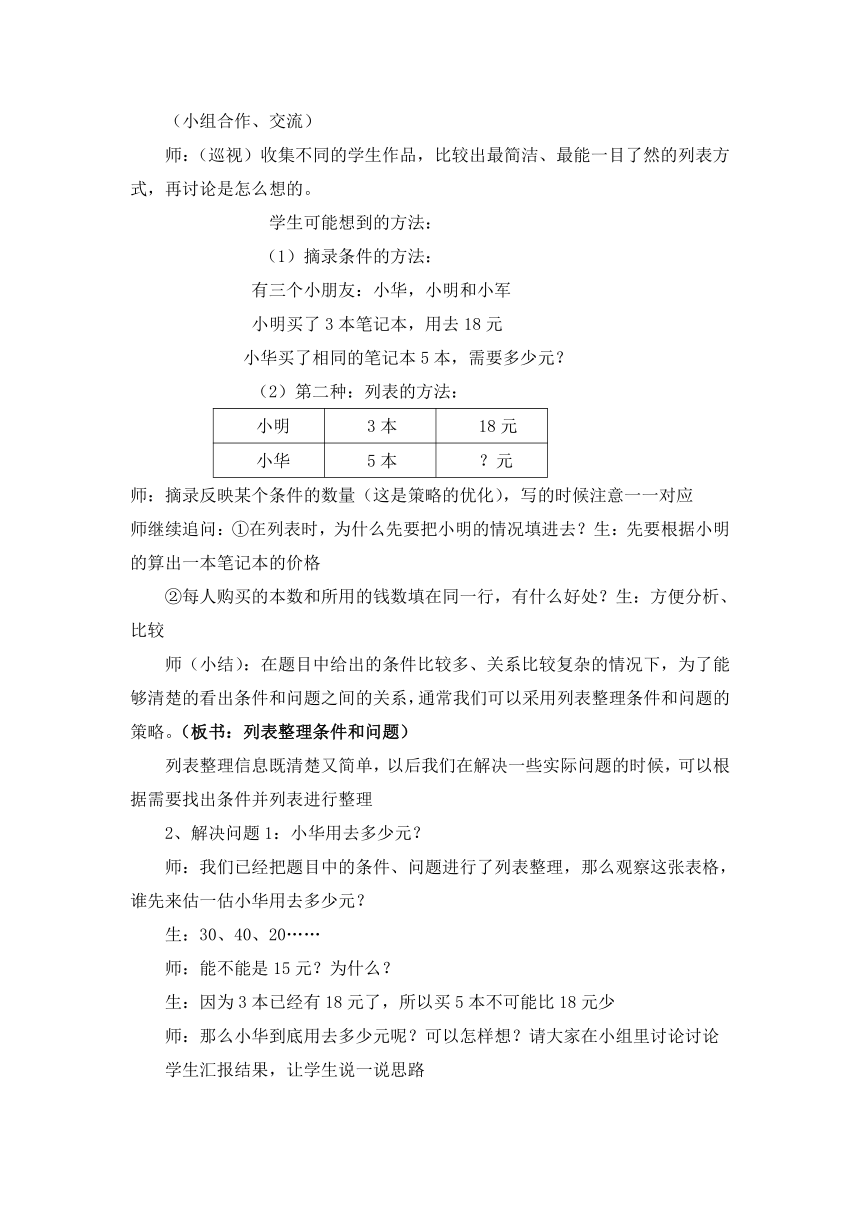 （小组合作、交流）

师：（巡视）收集不同的学生作品，比较出最简洁、最能一目了然的列表方式，再讨论是怎么想的。

学生可能想到的方法：

（1）摘录条件的方法：

有三个小朋友：小华，小明和小军

小明买了 3 本笔记本，用去 18 元

小华买了相同的笔记本 5 本，需要多少元？

（2）第二种：列表的方法：

| 小明 | 3 本 | 18 元 |
|---|---|---|
| 小华 | 5 本 | ？元 |

师：摘录反映某个条件的数量（这是策略的优化），写的时候注意一一对应

师继续追问：①在列表时，为什么先要把小明的情况填进去？生：先要根据小明的算出一本笔记本的价格

②每人购买的本数和所用的钱数填在同一行，有什么好处？生：方便分析、比较

师（小结）：在题目中给出的条件比较多、关系比较复杂的情况下，为了能够清楚的看出条件和问题之间的关系，通常我们可以采用列表整理条件和问题的策略。（板书：列表整理条件和问题）

列表整理信息既清楚又简单，以后我们在解决一些实际问题的时候，可以根据需要找出条件并列表进行整理

2、解决问题 1：小华用去多少元？

师：我们已经把题目中的条件、问题进行了列表整理，那么观察这张表格，谁先来估一估小华用去多少元？

生：30、40、20……

师：能不能是 15 元？为什么？

生：因为 3 本已经有 18 元了，所以买 5 本不可能比 18 元少

师：那么小华到底用去多少元呢？可以怎样想？请大家在小组里讨论讨论

学生汇报结果，让学生说一说思路